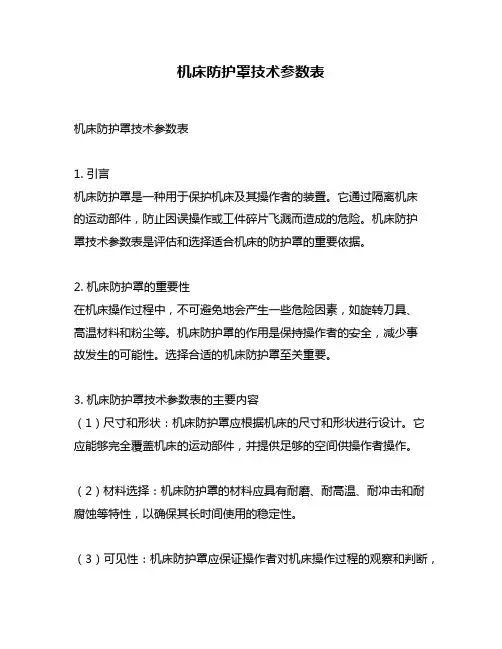 机床防护罩技术参数表

机床防护罩技术参数表

1. 引言
机床防护罩是一种用于保护机床及其操作者的装置。它通过隔离机床的运动部件，防止因误操作或工件碎片飞溅而造成的危险。机床防护罩技术参数表是评估和选择适合机床的防护罩的重要依据。

2. 机床防护罩的重要性
在机床操作过程中，不可避免地会产生一些危险因素，如旋转刀具、高温材料和粉尘等。机床防护罩的作用是保持操作者的安全，减少事故发生的可能性。选择合适的机床防护罩至关重要。

3. 机床防护罩技术参数表的主要内容
（1）尺寸和形状：机床防护罩应根据机床的尺寸和形状进行设计。它应能够完全覆盖机床的运动部件，并提供足够的空间供操作者操作。

（2）材料选择：机床防护罩的材料应具有耐磨、耐高温、耐冲击和耐腐蚀等特性，以确保其长时间使用的稳定性。

（3）可见性：机床防护罩应保证操作者对机床操作过程的观察和判断，